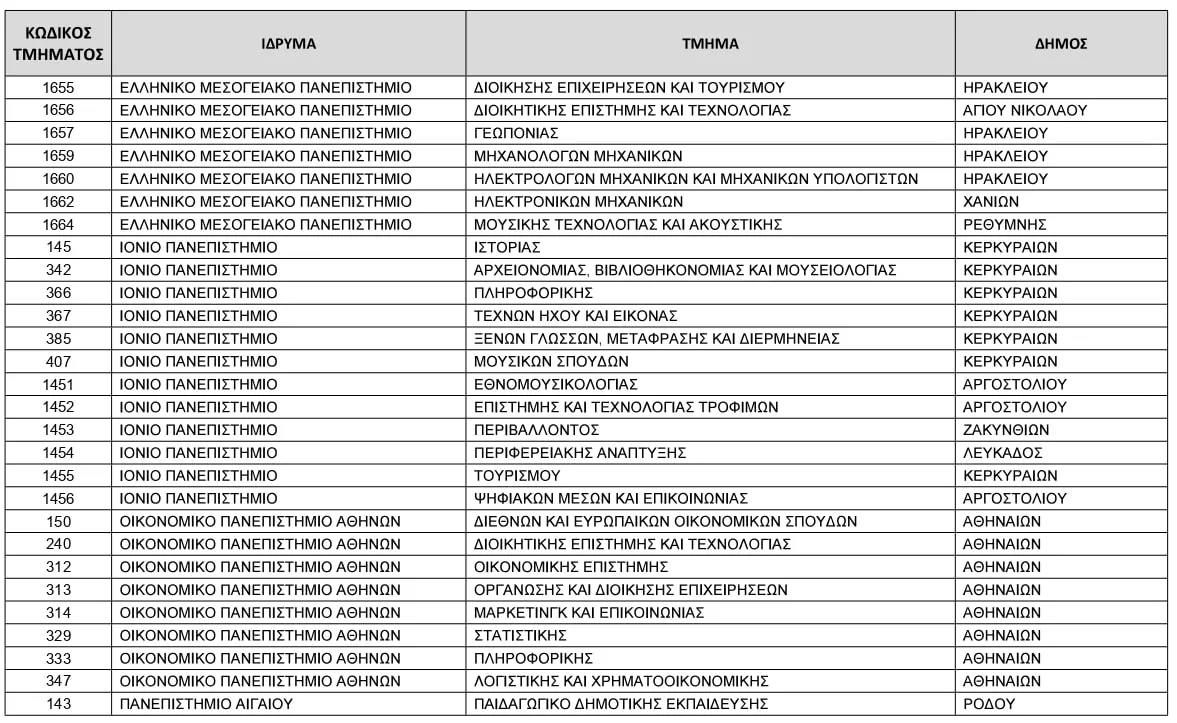 | ΚΩΔΙΚΟΣ ΤΜΗΜΑΤΟΣ | ΙΔΡΥΜΑ | ΤΜΗΜΑ | ΔΗΜΟΣ |
|---|---|---|---|
| 1655 | ΕΛΛΗΝΙΚΟ ΜΕΣΟΓΕΙΑΚΟ ΠΑΝΕΠΙΣΤΗΜΙΟ | ΔΙΟΙΚΗΣΗΣ ΕΠΙΧΕΙΡΗΣΕΩΝ ΚΑΙ ΤΟΥΡΙΣΜΟΥ | ΗΡΑΚΛΕΙΟΥ |
| 1656 | ΕΛΛΗΝΙΚΟ ΜΕΣΟΓΕΙΑΚΟ ΠΑΝΕΠΙΣΤΗΜΙΟ | ΔΙΟΙΚΗΤΙΚΗΣ ΕΠΙΣΤΗΜΗΣ ΚΑΙ ΤΕΧΝΟΛΟΓΙΑΣ | ΑΓΙΟΥ ΝΙΚΟΛΑΟΥ |
| 1657 | ΕΛΛΗΝΙΚΟ ΜΕΣΟΓΕΙΑΚΟ ΠΑΝΕΠΙΣΤΗΜΙΟ | ΓΕΩΠΟΝΙΑΣ | ΗΡΑΚΛΕΙΟΥ |
| 1659 | ΕΛΛΗΝΙΚΟ ΜΕΣΟΓΕΙΑΚΟ ΠΑΝΕΠΙΣΤΗΜΙΟ | ΜΗΧΑΝΟΛΟΓΩΝ ΜΗΧΑΝΙΚΩΝ | ΗΡΑΚΛΕΙΟΥ |
| 1660 | ΕΛΛΗΝΙΚΟ ΜΕΣΟΓΕΙΑΚΟ ΠΑΝΕΠΙΣΤΗΜΙΟ | ΗΛΕΚΤΡΟΛΟΓΩΝ ΜΗΧΑΝΙΚΩΝ ΚΑΙ ΜΗΧΑΝΙΚΩΝ ΥΠΟΛΟΓΙΣΤΩΝ | ΗΡΑΚΛΕΙΟΥ |
| 1662 | ΕΛΛΗΝΙΚΟ ΜΕΣΟΓΕΙΑΚΟ ΠΑΝΕΠΙΣΤΗΜΙΟ | ΗΛΕΚΤΡΟΝΙΚΩΝ ΜΗΧΑΝΙΚΩΝ | ΧΑΝΙΩΝ |
| 1664 | ΕΛΛΗΝΙΚΟ ΜΕΣΟΓΕΙΑΚΟ ΠΑΝΕΠΙΣΤΗΜΙΟ | ΜΟΥΣΙΚΗΣ ΤΕΧΝΟΛΟΓΙΑΣ ΚΑΙ ΑΚΟΥΣΤΙΚΗΣ | ΡΕΘΥΜΝΗΣ |
| 145 | ΙΟΝΙΟ ΠΑΝΕΠΙΣΤΗΜΙΟ | ΙΣΤΟΡΙΑΣ | ΚΕΡΚΥΡΑΙΩΝ |
| 342 | ΙΟΝΙΟ ΠΑΝΕΠΙΣΤΗΜΙΟ | ΑΡΧΕΙΟΝΟΜΙΑΣ, ΒΙΒΛΙΟΘΗΚΟΝΟΜΙΑΣ ΚΑΙ ΜΟΥΣΕΙΟΛΟΓΙΑΣ | ΚΕΡΚΥΡΑΙΩΝ |
| 366 | ΙΟΝΙΟ ΠΑΝΕΠΙΣΤΗΜΙΟ | ΠΛΗΡΟΦΟΡΙΚΗΣ | ΚΕΡΚΥΡΑΙΩΝ |
| 367 | ΙΟΝΙΟ ΠΑΝΕΠΙΣΤΗΜΙΟ | ΤΕΧΝΩΝ ΗΧΟΥ ΚΑΙ ΕΙΚΟΝΑΣ | ΚΕΡΚΥΡΑΙΩΝ |
| 385 | ΙΟΝΙΟ ΠΑΝΕΠΙΣΤΗΜΙΟ | ΞΕΝΩΝ ΓΛΩΣΣΩΝ, ΜΕΤΑΦΡΑΣΗΣ ΚΑΙ ΔΙΕΡΜΗΝΕΙΑΣ | ΚΕΡΚΥΡΑΙΩΝ |
| 407 | ΙΟΝΙΟ ΠΑΝΕΠΙΣΤΗΜΙΟ | ΜΟΥΣΙΚΩΝ ΣΠΟΥΔΩΝ | ΚΕΡΚΥΡΑΙΩΝ |
| 1451 | ΙΟΝΙΟ ΠΑΝΕΠΙΣΤΗΜΙΟ | ΕΘΝΟΜΟΥΣΙΚΟΛΟΓΙΑΣ | ΑΡΓΟΣΤΟΛΙΟΥ |
| 1452 | ΙΟΝΙΟ ΠΑΝΕΠΙΣΤΗΜΙΟ | ΕΠΙΣΤΗΜΗΣ ΚΑΙ ΤΕΧΝΟΛΟΓΙΑΣ ΤΡΟΦΙΜΩΝ | ΑΡΓΟΣΤΟΛΙΟΥ |
| 1453 | ΙΟΝΙΟ ΠΑΝΕΠΙΣΤΗΜΙΟ | ΠΕΡΙΒΑΛΛΟΝΤΟΣ | ΖΑΚΥΝΘΙΩΝ |
| 1454 | ΙΟΝΙΟ ΠΑΝΕΠΙΣΤΗΜΙΟ | ΠΕΡΙΦΕΡΕΙΑΚΗΣ ΑΝΑΠΤΥΞΗΣ | ΛΕΥΚΑΔΟΣ |
| 1455 | ΙΟΝΙΟ ΠΑΝΕΠΙΣΤΗΜΙΟ | ΤΟΥΡΙΣΜΟΥ | ΚΕΡΚΥΡΑΙΩΝ |
| 1456 | ΙΟΝΙΟ ΠΑΝΕΠΙΣΤΗΜΙΟ | ΨΗΦΙΑΚΩΝ ΜΕΣΩΝ ΚΑΙ ΕΠΙΚΟΙΝΩΝΙΑΣ | ΑΡΓΟΣΤΟΛΙΟΥ |
| 150 | ΟΙΚΟΝΟΜΙΚΟ ΠΑΝΕΠΙΣΤΗΜΙΟ ΑΘΗΝΩΝ | ΔΙΕΘΝΩΝ ΚΑΙ ΕΥΡΩΠΑΙΚΩΝ ΟΙΚΟΝΟΜΙΚΩΝ ΣΠΟΥΔΩΝ | ΑΘΗΝΑΙΩΝ |
| 240 | ΟΙΚΟΝΟΜΙΚΟ ΠΑΝΕΠΙΣΤΗΜΙΟ ΑΘΗΝΩΝ | ΔΙΟΙΚΗΤΙΚΗΣ ΕΠΙΣΤΗΜΗΣ ΚΑΙ ΤΕΧΝΟΛΟΓΙΑΣ | ΑΘΗΝΑΙΩΝ |
| 312 | ΟΙΚΟΝΟΜΙΚΟ ΠΑΝΕΠΙΣΤΗΜΙΟ ΑΘΗΝΩΝ | ΟΙΚΟΝΟΜΙΚΗΣ ΕΠΙΣΤΗΜΗΣ | ΑΘΗΝΑΙΩΝ |
| 313 | ΟΙΚΟΝΟΜΙΚΟ ΠΑΝΕΠΙΣΤΗΜΙΟ ΑΘΗΝΩΝ | ΟΡΓΑΝΩΣΗΣ ΚΑΙ ΔΙΟΙΚΗΣΗΣ ΕΠΙΧΕΙΡΗΣΕΩΝ | ΑΘΗΝΑΙΩΝ |
| 314 | ΟΙΚΟΝΟΜΙΚΟ ΠΑΝΕΠΙΣΤΗΜΙΟ ΑΘΗΝΩΝ | ΜΑΡΚΕΤΙΝΓΚ ΚΑΙ ΕΠΙΚΟΙΝΩΝΙΑΣ | ΑΘΗΝΑΙΩΝ |
| 329 | ΟΙΚΟΝΟΜΙΚΟ ΠΑΝΕΠΙΣΤΗΜΙΟ ΑΘΗΝΩΝ | ΣΤΑΤΙΣΤΙΚΗΣ | ΑΘΗΝΑΙΩΝ |
| 333 | ΟΙΚΟΝΟΜΙΚΟ ΠΑΝΕΠΙΣΤΗΜΙΟ ΑΘΗΝΩΝ | ΠΛΗΡΟΦΟΡΙΚΗΣ | ΑΘΗΝΑΙΩΝ |
| 347 | ΟΙΚΟΝΟΜΙΚΟ ΠΑΝΕΠΙΣΤΗΜΙΟ ΑΘΗΝΩΝ | ΛΟΓΙΣΤΙΚΗΣ ΚΑΙ ΧΡΗΜΑΤΟΟΙΚΟΝΟΜΙΚΗΣ | ΑΘΗΝΑΙΩΝ |
| 143 | ΠΑΝΕΠΙΣΤΗΜΙΟ ΑΙΓΑΙΟΥ | ΠΑΙΔΑΓΩΓΙΚΟ ΔΗΜΟΤΙΚΗΣ ΕΚΠΑΙΔΕΥΣΗΣ | ΡΟΔΟΥ |